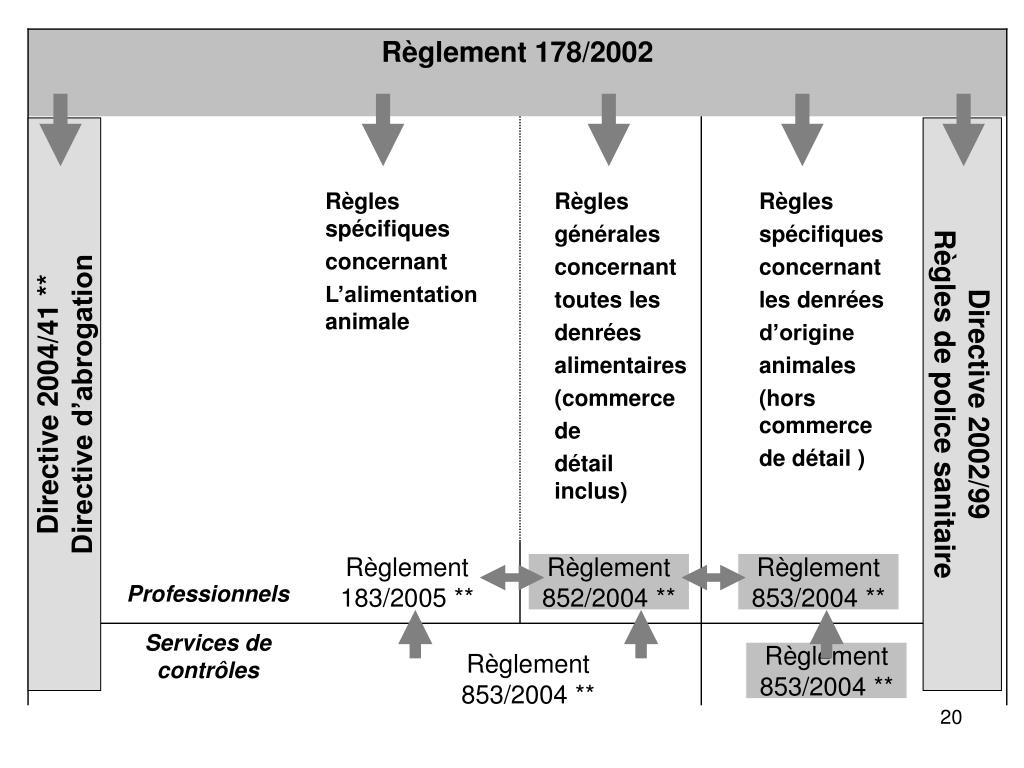 Règlement 178/2002

Directive 2004/41 **
Directive d'abrogation

Règles spécifiques concernant L'alimentation animale

Règles générales concernant toutes les denrées alimentaires (commerce de détail inclus)

Règles spécifiques concernant les denrées d'origine animales (hors commerce de détail )

Directive 2002/99
Règles de police sanitaire

Professionnels

Règlement 183/2005 **

Règlement 852/2004 **

Règlement 853/2004 **

Services de contrôles

Règlement 853/2004 **

Règlement 853/2004 **

20